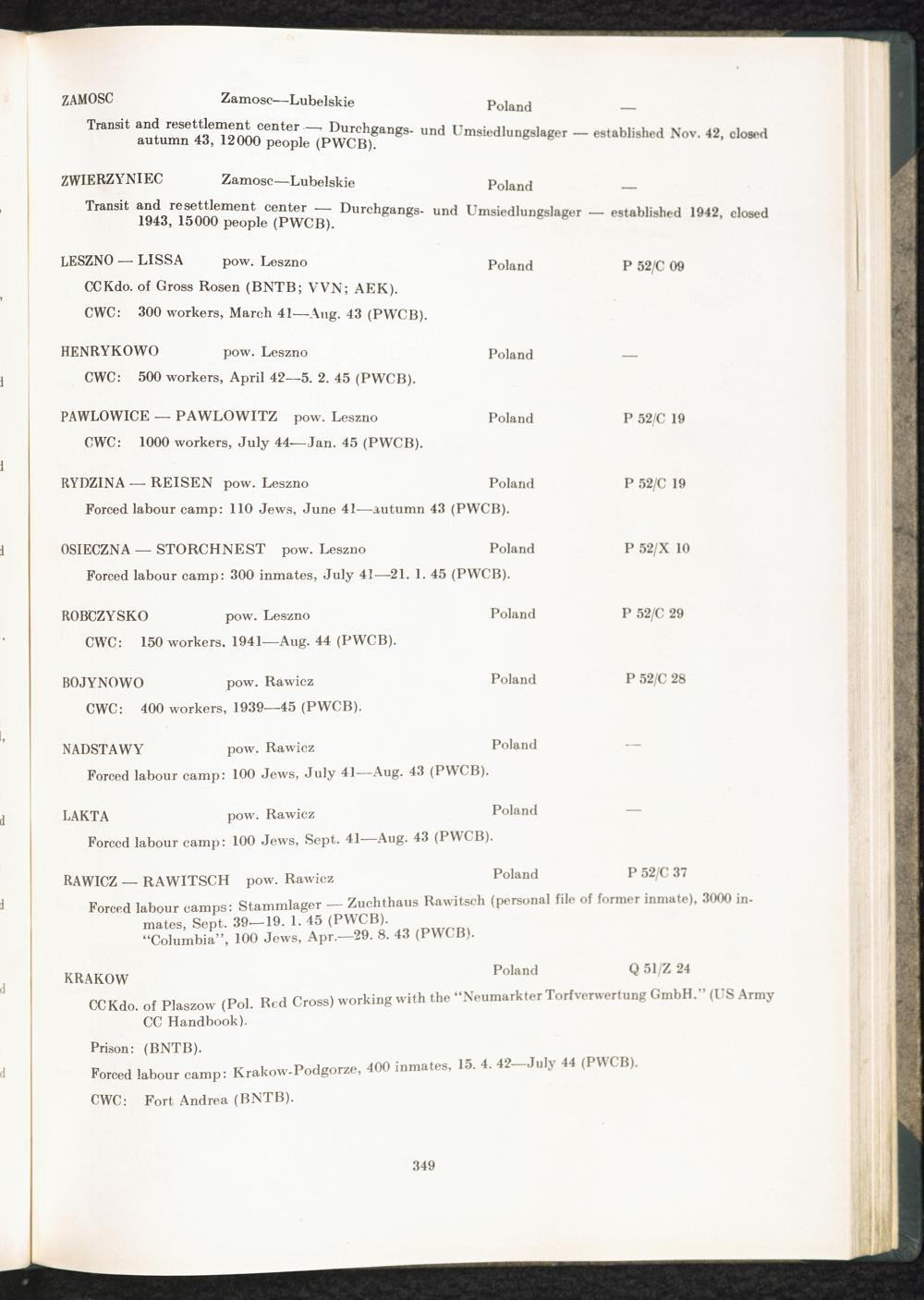 ZAMOSC Zamosc—Lubelskie Poland —

Transit and resettlement center — Durchgangs- und Umsiedlungslager — established Nov. 42, closed autumn 43, 12000 people (PWCB).

ZWIERZYNIEC Zamosc—Lubelskie Poland —

Transit and resettlement center — Durchgangs- und Umsiedlungslager — established 1942, closed 1943, 15000 people (PWCB).

LESZNO — LISSA pow. Leszno Poland P 52/C 09

CCKdo. of Gross Rosen (BNTB; VVN; AEK).

CWC: 300 workers, March 41—Aug. 43 (PWCB).

HENRYKOWO pow. Leszno Poland —

CWC: 500 workers, April 42—5. 2. 45 (PWCB).

PAWLOWICE — PAWLOWITZ pow. Leszno Poland P 52/C 19

CWC: 1000 workers, July 44—Jan. 45 (PWCB).

RYDZINA — REISEN pow. Leszno Poland P 52/C 19

Forced labour camp: 110 Jews, June 41—autumn 43 (PWCB).

OSIECZNA — STORCHNEST pow. Leszno Poland P 52/X 10

Forced labour camp: 300 inmates, July 41—21. 1. 45 (PWCB).

ROBCZYSKO pow. Leszno Poland P 52/C 29

CWC: 150 workers, 1941—Aug. 44 (PWCB).

BOJYNOWO pow. Rawicz Poland P 52/C 28

CWC: 400 workers, 1939—45 (PWCB).

NADSTAWY pow. Rawicz Poland —

Forced labour camp: 100 Jews, July 41—Aug. 43 (PWCB).

LAKTA pow. Rawicz Poland —

Forced labour camp: 100 Jews, Sept. 41—Aug. 43 (PWCB).

RAWICZ — RAWITSCH pow. Rawicz Poland P 52/C 37

Forced labour camps: Stammlager — Zuchthaus Rawitsch (personal file of former inmate), 3000 inmates, Sept. 39—19. 1. 45 (PWCB).
"Columbia", 100 Jews, Apr.—29. 8. 43 (PWCB).

KRAKOW Poland Q 51/Z 24

CCKdo. of Plaszow (Pol. Red Cross) working with the "Neumarkter Torfverwertung GmbH." (US Army CC Handbook).

Prison: (BNTB).

Forced labour camp: Krakow-Podgorze, 400 inmates, 15. 4. 42—July 44 (PWCB).

CWC: Fort Andrea (BNTB).

349